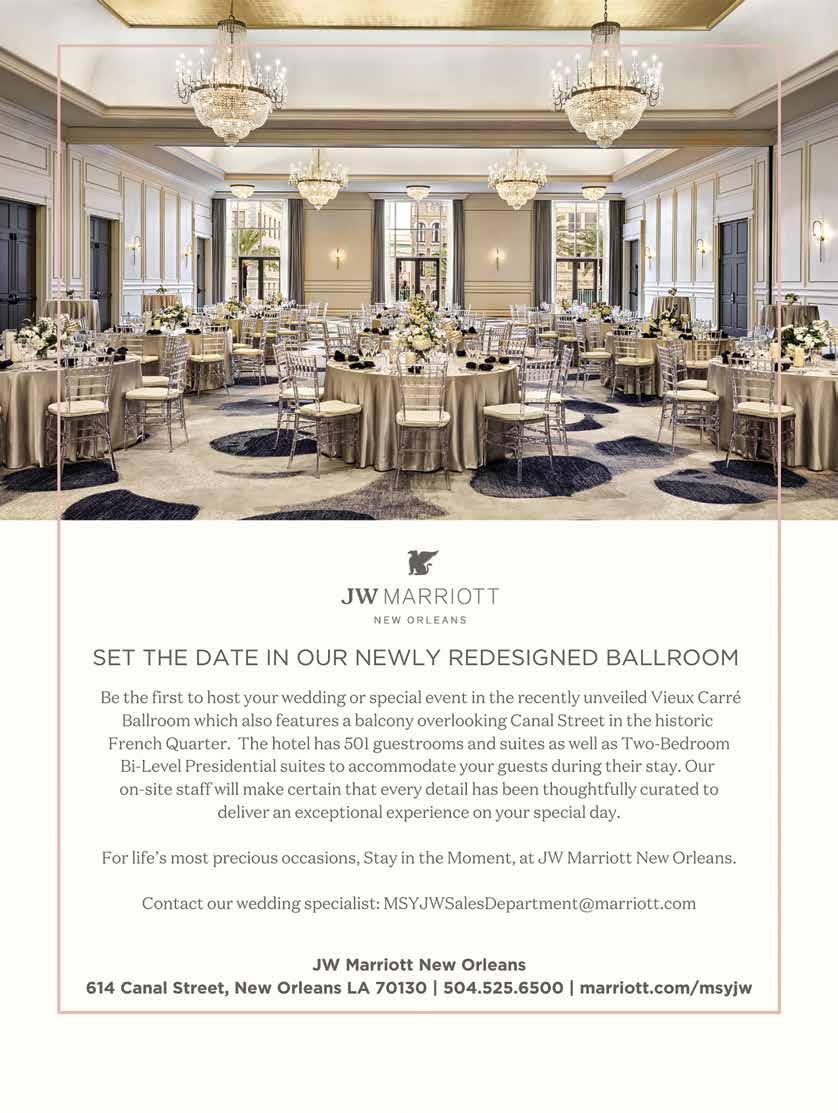 JW MARRIOTT
NEW ORLEANS

SET THE DATE IN OUR NEWLY REDESIGNED BALLROOM

Be the first to host your wedding or special event in the recently unveiled Vieux Carré Ballroom which also features a balcony overlooking Canal Street in the historic French Quarter. The hotel has 501 guestrooms and suites as well as Two-Bedroom Bi-Level Presidential suites to accommodate your guests during their stay. Our on-site staff will make certain that every detail has been thoughtfully curated to deliver an exceptional experience on your special day.

For life's most precious occasions, Stay in the Moment, at JW Marriott New Orleans.

Contact our wedding specialist: MSYJWSalesDepartment@marriott.com

JW Marriott New Orleans
614 Canal Street, New Orleans LA 70130 | 504.525.6500 | marriott.com/msyjw